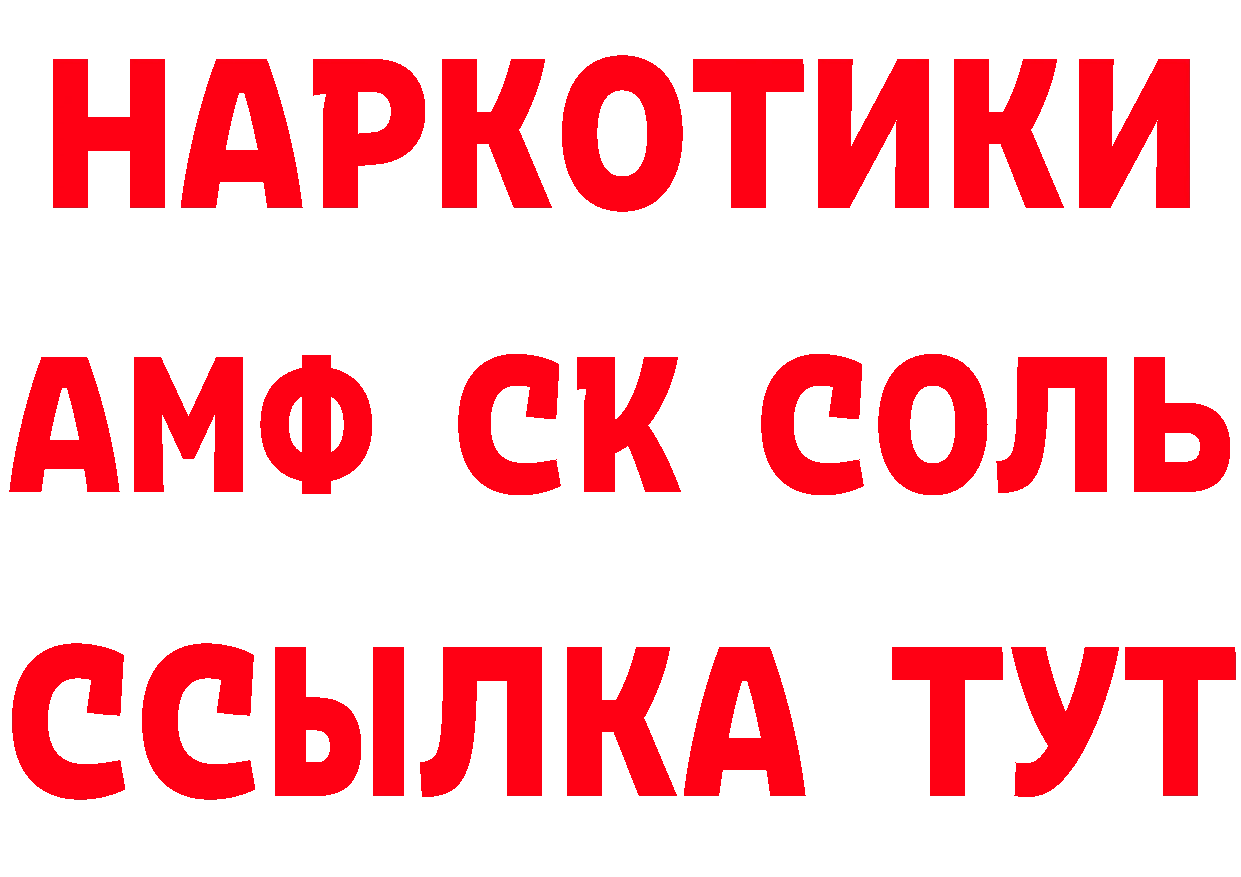 НАРКОТИКИ

АМФ СК СОЛЬ

ССЫЛКА ТУТ